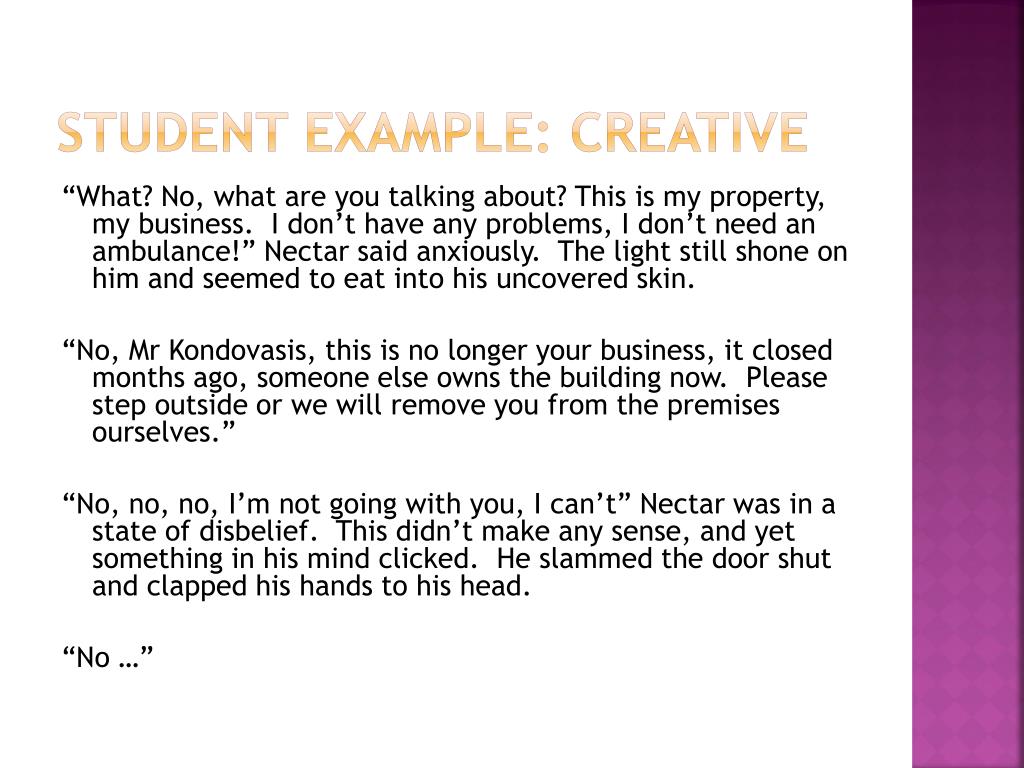 STUDENT EXAMPLE: CREATIVE

“What? No, what are you talking about? This is my property, my business.  I don’t have any problems, I don’t need an ambulance!” Nectar said anxiously.  The light still shone on him and seemed to eat into his uncovered skin.

“No, Mr Kondovasis, this is no longer your business, it closed months ago, someone else owns the building now.  Please step outside or we will remove you from the premises ourselves.”

“No, no, no, I’m not going with you, I can’t” Nectar was in a state of disbelief.  This didn’t make any sense, and yet something in his mind clicked.  He slammed the door shut and clapped his hands to his head.

“No …”